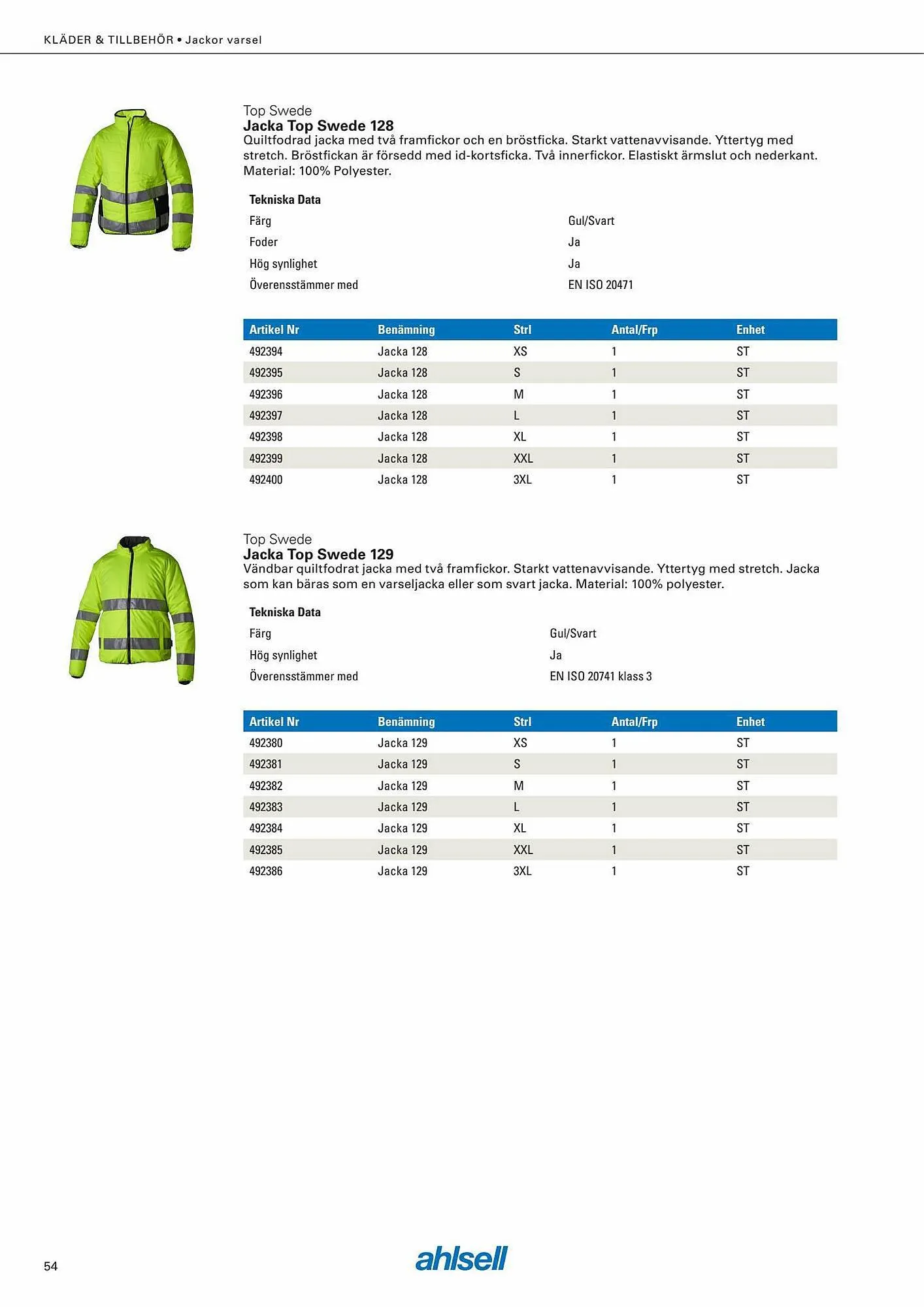 KLÄDER & TILLBEHÖR • Jackor varsel

Top Swede
Jacka Top Swede 128
Quiltfodrad jacka med två framfickor och en bröstficka. Starkt vattenavvisande. Yttertyg med stretch. Bröstfickan är försedd med id-kortsficka. Två innerfickor. Elastiskt ärmslut och nederkant. Material: 100% Polyester.

Tekniska Data

| | |
|---|---|
| Färg | Gul/Svart |
| Foder | Ja |
| Hög synlighet | Ja |
| Överensstämmer med | EN ISO 20471 |

| Artikel Nr | Benämning | Strl | Antal/Frp | Enhet |
|---|---|---|---|---|
| 492394 | Jacka 128 | XS | 1 | ST |
| 492395 | Jacka 128 | S | 1 | ST |
| 492396 | Jacka 128 | M | 1 | ST |
| 492397 | Jacka 128 | L | 1 | ST |
| 492398 | Jacka 128 | XL | 1 | ST |
| 492399 | Jacka 128 | XXL | 1 | ST |
| 492400 | Jacka 128 | 3XL | 1 | ST |

Top Swede
Jacka Top Swede 129
Vändbar quiltfodrat jacka med två framfickor. Starkt vattenavvisande. Yttertyg med stretch. Jacka som kan bäras som en varseljacka eller som svart jacka. Material: 100% polyester.

Tekniska Data

| | |
|---|---|
| Färg | Gul/Svart |
| Hög synlighet | Ja |
| Överensstämmer med | EN ISO 20741 klass 3 |

| Artikel Nr | Benämning | Strl | Antal/Frp | Enhet |
|---|---|---|---|---|
| 492380 | Jacka 129 | XS | 1 | ST |
| 492381 | Jacka 129 | S | 1 | ST |
| 492382 | Jacka 129 | M | 1 | ST |
| 492383 | Jacka 129 | L | 1 | ST |
| 492384 | Jacka 129 | XL | 1 | ST |
| 492385 | Jacka 129 | XXL | 1 | ST |
| 492386 | Jacka 129 | 3XL | 1 | ST |

54

ahlsell